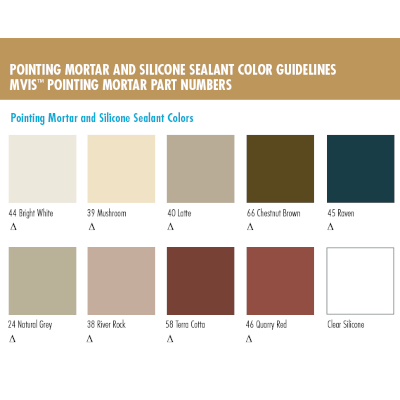 POINTING MORTAR AND SILICONE SEALANT COLOR GUIDELINES
MVIS™ POINTING MORTAR PART NUMBERS

Pointing Mortar and Silicone Sealant Colors

44 Bright White
Δ

39 Mushroom
Δ

40 Latte
Δ

66 Chestnut Brown
Δ

45 Raven
Δ

24 Natural Grey
Δ

38 River Rock
Δ

58 Terra Cotta
Δ

46 Quarry Red
Δ

Clear Silicone